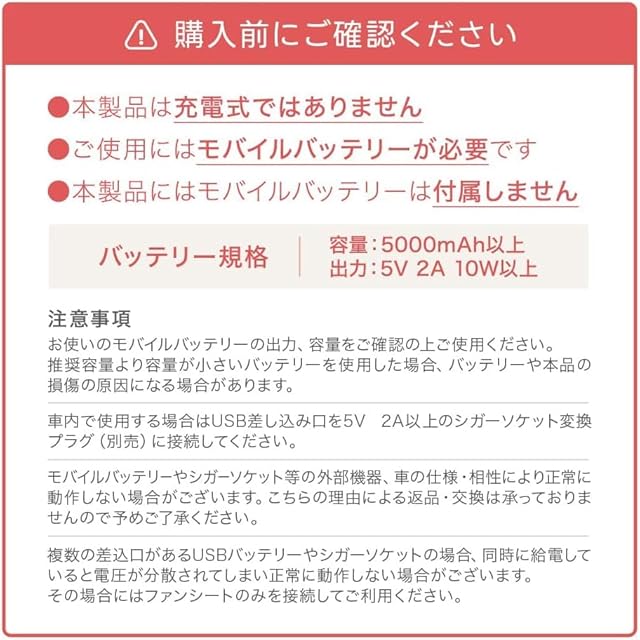 購入前にご確認ください

●本製品は充電式ではありません
●ご使用にはモバイルバッテリーが必要です
●本製品にはモバイルバッテリーは付属しません

バッテリー規格
容量:5000mAh以上
出力:5V 2A 10W以上

注意事項
お使いのモバイルバッテリーの出力、容量をご確認の上ご使用ください。
推奨容量より容量が小さいバッテリーを使用した場合、バッテリーや本品の損傷の原因になる場合があります。

車内で使用する場合はUSB差し込み口を5V 2A以上のシガーソケット変換プラグ(別売)に接続してください。

モバイルバッテリーやシガーソケット等の外部機器、車の仕様・相性により正常に動作しない場合がございます。こちらの理由による返品・交換は承っておりませんので予めご了承ください。

複数の差込口があるUSBバッテリーやシガーソケットの場合、同時に給電していると電圧が分散されてしまい正常に動作しない場合がございます。
その場合にはファンシートのみを接続してご利用ください。